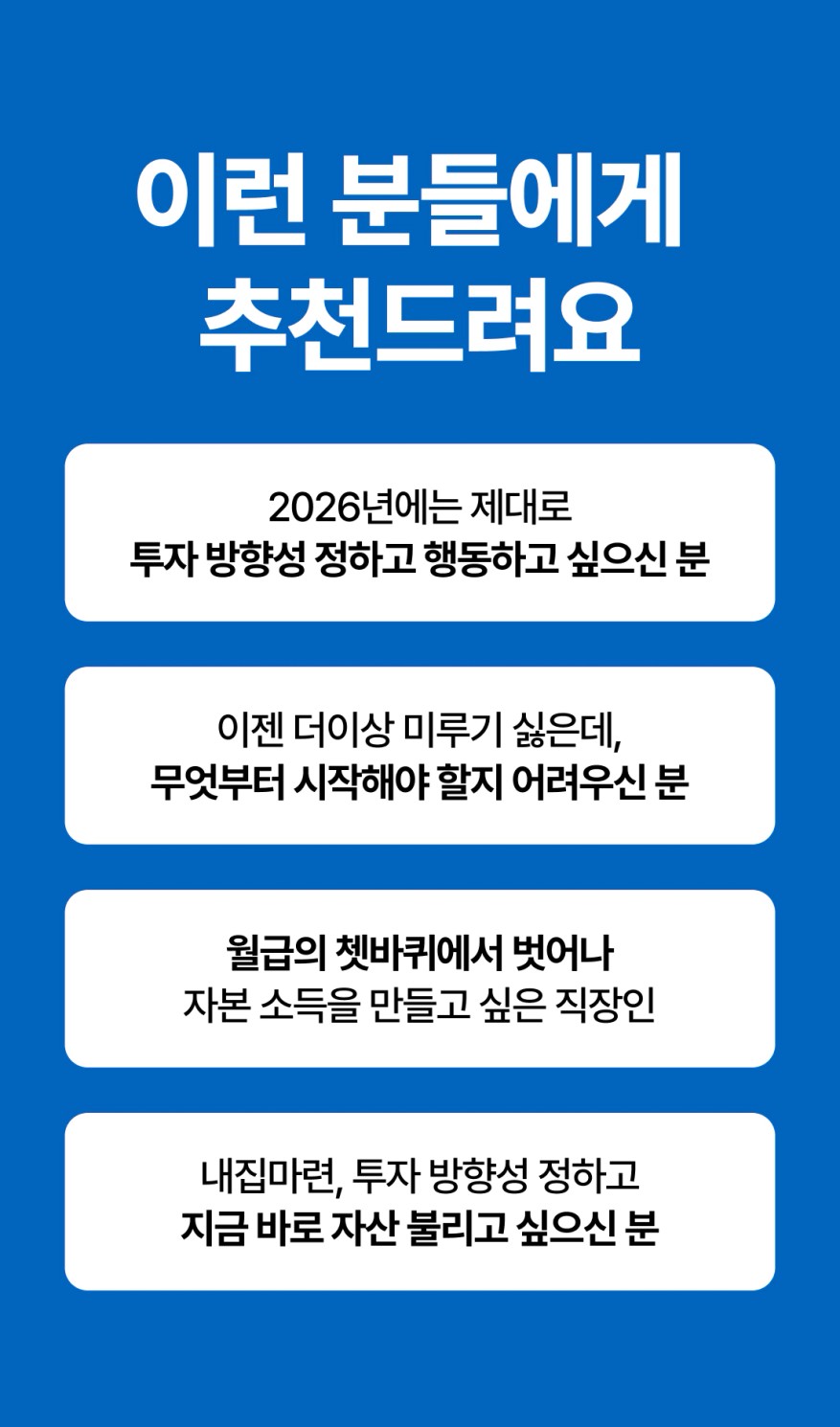 이런 분들에게
추천드려요

2026년에는 제대로
투자 방향성 정하고 행동하고 싶으신 분

이젠 더이상 미루기 싫은데,
무엇부터 시작해야 할지 어려우신 분

월급의 쳇바퀴에서 벗어나
자본 소득을 만들고 싶은 직장인

내집마련, 투자 방향성 정하고
지금 바로 자산 불리고 싶으신 분